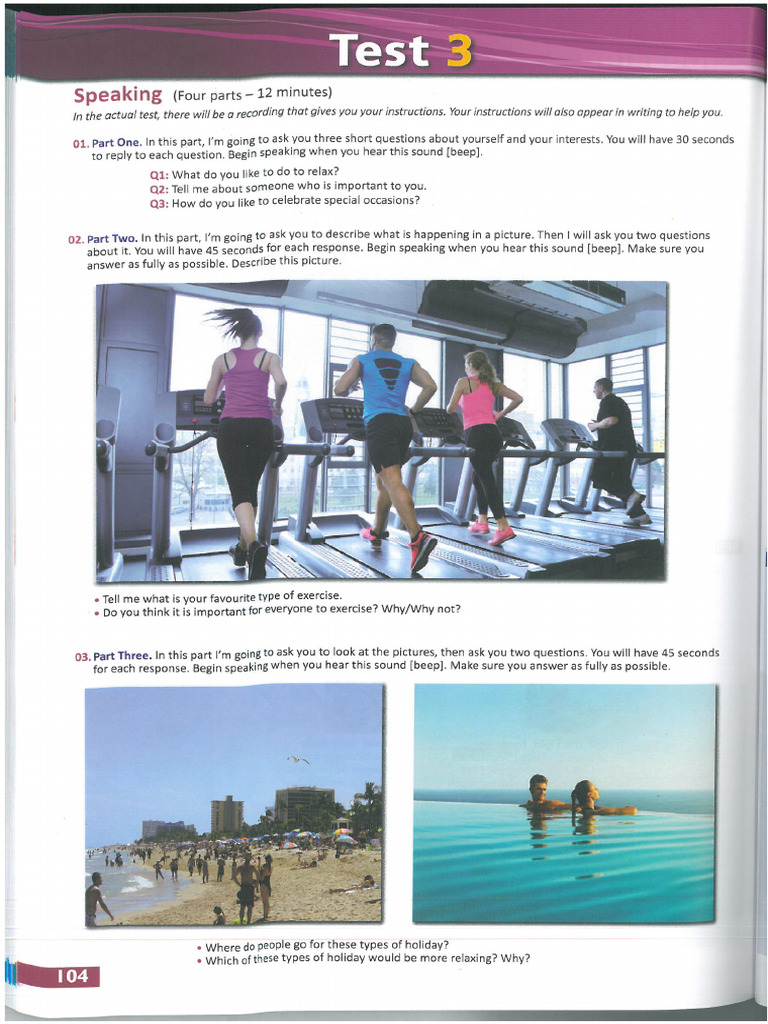 Test 3

Speaking (Four parts – 12 minutes)

In the actual test, there will be a recording that gives you your instructions. Your instructions will also appear in writing to help you.

01. Part One. In this part, I'm going to ask you three short questions about yourself and your interests. You will have 30 seconds to reply to each question. Begin speaking when you hear this sound [beep].

Q1: What do you like to do to relax?
Q2: Tell me about someone who is important to you.
Q3: How do you like to celebrate special occasions?

02. Part Two. In this part, I'm going to ask you to describe what is happening in a picture. Then I will ask you two questions about it. You will have 45 seconds for each response. Begin speaking when you hear this sound [beep]. Make sure you answer as fully as possible. Describe this picture.

• Tell me what is your favourite type of exercise.
• Do you think it is important for everyone to exercise? Why/Why not?

03. Part Three. In this part I'm going to ask you to look at the pictures, then ask you two questions. You will have 45 seconds for each response. Begin speaking when you hear this sound [beep]. Make sure you answer as fully as possible.

• Where do people go for these types of holiday?
• Which of these types of holiday would be more relaxing? Why?

104